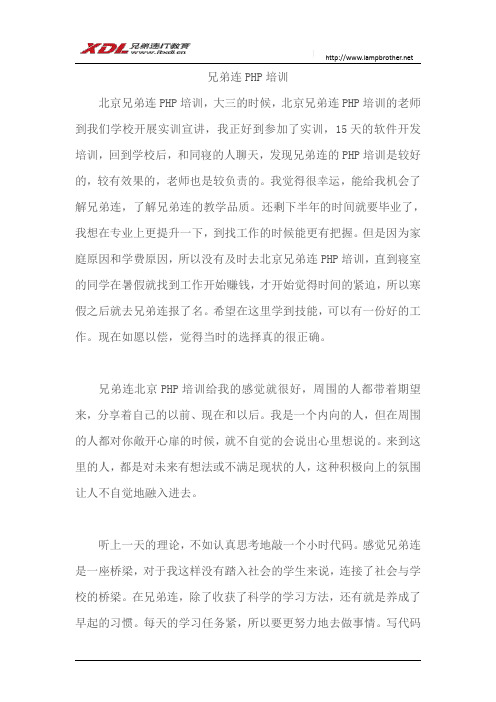 XDL 兄弟连IT教育 www.itxdl.cn

http://www.lampbrother.net

兄弟连 PHP 培训

北京兄弟连 PHP 培训，大三的时候，北京兄弟连 PHP 培训的老师到我们学校开展实训宣讲，我正好到参加了实训，15 天的软件开发培训，回到学校后，和同寝的人聊天，发现兄弟连的 PHP 培训是较好的，较有效果的，老师也是较负责的。我觉得很幸运，能给我机会了解兄弟连，了解兄弟连的教学品质。还剩下半年的时间就要毕业了，我想在专业上更提升一下，到找工作的时候能更有把握。但是因为家庭原因和学费原因，所以没有及时去北京兄弟连 PHP 培训，直到寝室的同学在暑假就找到工作开始赚钱，才开始觉得时间的紧迫，所以寒假之后就去兄弟连报了名。希望在这里学到技能，可以有一份好的工作。现在如愿以偿，觉得当时的选择真的很正确。

兄弟连北京 PHP 培训给我的感觉就很好，周围的人都带着期望来，分享着自己的以前、现在和以后。我是一个内向的人，但在周围的人都对你敞开心扉的时候，就不自觉的会说出心里想说的。来到这里的人，都是对未来有想法或不满足现状的人，这种积极向上的氛围让人不自觉地融入进去。

听上一天的理论，不如认真思考地敲一个小时代码。感觉兄弟连是一座桥梁，对于我这样没有踏入社会的学生来说，连接了社会与学校的桥梁。在兄弟连，除了收获了科学的学习方法，还有就是养成了早起的习惯。每天的学习任务紧，所以要更努力地去做事情。写代码